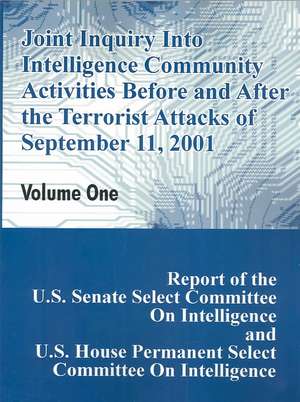 Joint Inquiry Into Intelligence Community Activities Before and After the Terrorist Attacks of September 11, 2001

Volume One

Report of the U.S. Senate Select Committee On Intelligence and U.S. House Permanent Select Committee On Intelligence